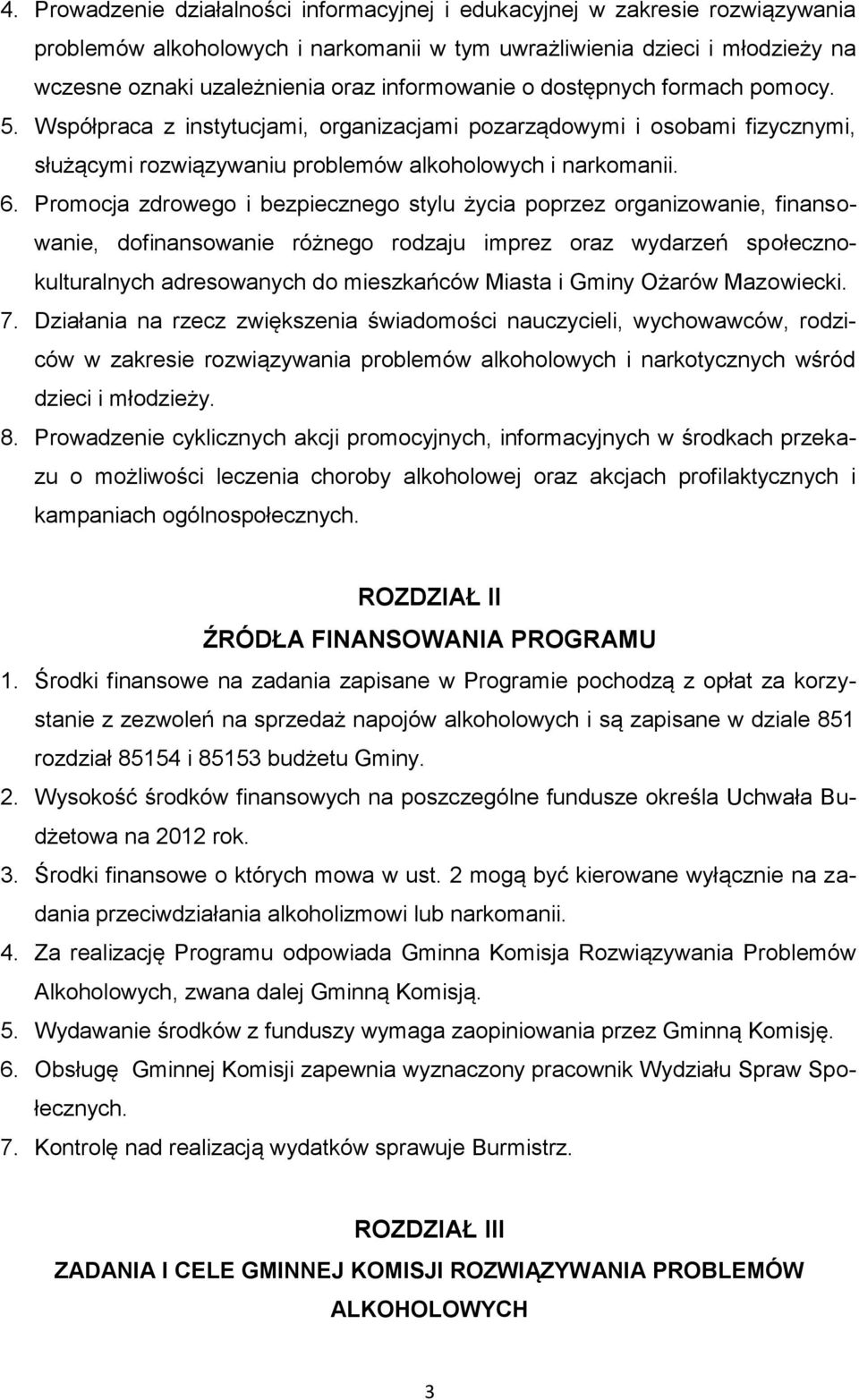 4. Prowadzenie działalności informacyjnej i edukacyjnej w zakresie rozwiązywania problemów alkoholowych i narkomanii w tym uwrażliwienia dzieci i młodzieży na wczesne oznaki uzależnienia oraz informowanie o dostępnych formach pomocy.

5. Współpraca z instytucjami, organizacjami pozarządowymi i osobami fizycznymi, służącymi rozwiązywaniu problemów alkoholowych i narkomanii.

6. Promocja zdrowego i bezpiecznego stylu życia poprzez organizowanie, finansowanie, dofinansowanie różnego rodzaju imprez oraz wydarzeń społeczno-kulturalnych adresowanych do mieszkańców Miasta i Gminy Ożarów Mazowiecki.

7. Działania na rzecz zwiększenia świadomości nauczycieli, wychowawców, rodziców w zakresie rozwiązywania problemów alkoholowych i narkotycznych wśród dzieci i młodzieży.

8. Prowadzenie cyklicznych akcji promocyjnych, informacyjnych w środkach przekazu o możliwości leczenia choroby alkoholowej oraz akcjach profilaktycznych i kampaniach ogólnospołecznych.

ROZDZIAŁ II

ŹRÓDŁA FINANSOWANIA PROGRAMU

1. Środki finansowe na zadania zapisane w Programie pochodzą z opłat za korzystanie z zezwoleń na sprzedaż napojów alkoholowych i są zapisane w dziale 851 rozdział 85154 i 85153 budżetu Gminy.

2. Wysokość środków finansowych na poszczególne fundusze określa Uchwała Budżetowa na 2012 rok.

3. Środki finansowe o których mowa w ust. 2 mogą być kierowane wyłącznie na zadania przeciwdziałania alkoholizmowi lub narkomanii.

4. Za realizację Programu odpowiada Gminna Komisja Rozwiązywania Problemów Alkoholowych, zwana dalej Gminną Komisją.

5. Wydawanie środków z funduszy wymaga zaopiniowania przez Gminną Komisję.

6. Obsługę Gminnej Komisji zapewnia wyznaczony pracownik Wydziału Spraw Społecznych.

7. Kontrolę nad realizacją wydatków sprawuje Burmistrz.

ROZDZIAŁ III

ZADANIA I CELE GMINNEJ KOMISJI ROZWIĄZYWANIA PROBLEMÓW ALKOHOLOWYCH

3